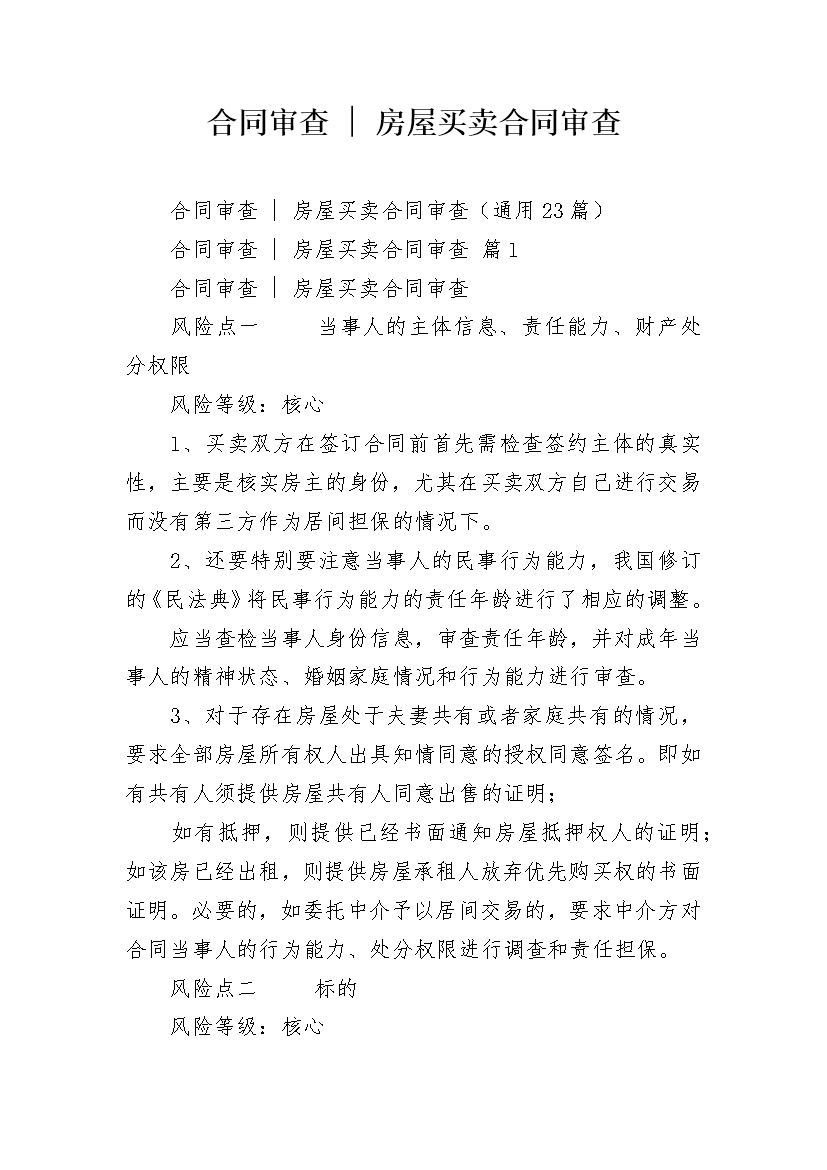 合同审查 | 房屋买卖合同审查

合同审查 | 房屋买卖合同审查（通用23篇）

合同审查 | 房屋买卖合同审查 篇1

合同审查 | 房屋买卖合同审查

风险点一　　当事人的主体信息、责任能力、财产处分权限

风险等级：核心

1、买卖双方在签订合同前首先需检查签约主体的真实性，主要是核实房主的身份，尤其在买卖双方自己进行交易而没有第三方作为居间担保的情况下。

2、还要特别要注意当事人的民事行为能力，我国修订的《民法典》将民事行为能力的责任年龄进行了相应的调整。

应当查检当事人身份信息，审查责任年龄，并对成年当事人的精神状态、婚姻家庭情况和行为能力进行审查。

3、对于存在房屋处于夫妻共有或者家庭共有的情况，要求全部房屋所有权人出具知情同意的授权同意签名。即如有共有人须提供房屋共有人同意出售的证明；

如有抵押，则提供已经书面通知房屋抵押权人的证明；如该房已经出租，则提供房屋承租人放弃优先购买权的书面证明。必要的，如委托中介予以居间交易的，要求中介方对合同当事人的行为能力、处分权限进行调查和责任担保。

风险点二　　标的

风险等级：核心